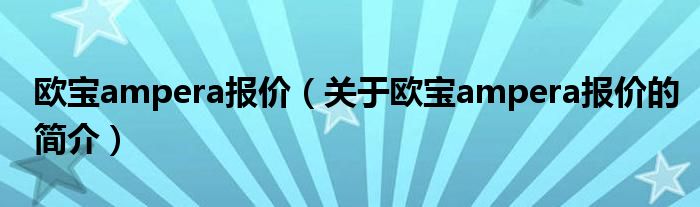 欧宝ampera报价（关于欧宝ampera报价的简介）